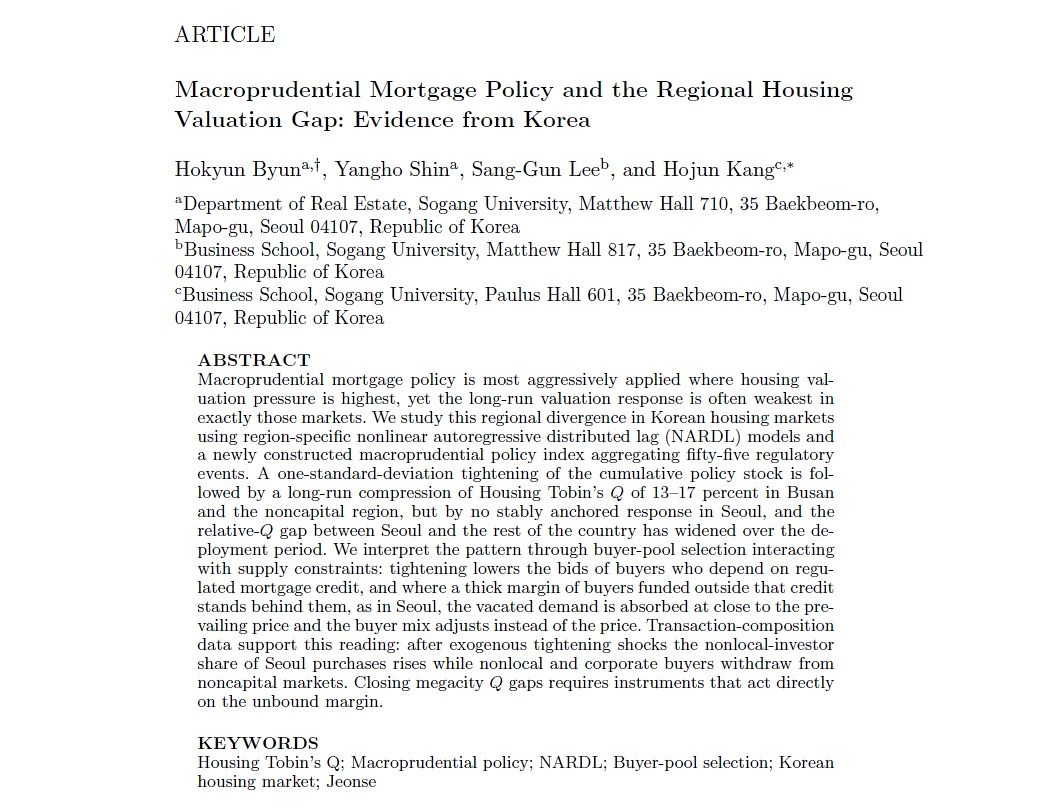 ARTICLE

Macroprudential Mortgage Policy and the Regional Housing Valuation Gap: Evidence from Korea

Hokyun Byun$^{a,†}$, Yangho Shin$^{a}$, Sang-Gun Lee$^{b}$, and Hojun Kang$^{c,*}$

$^{a}$Department of Real Estate, Sogang University, Matthew Hall 710, 35 Baekbeom-ro, Mapo-gu, Seoul 04107, Republic of Korea
$^{b}$Business School, Sogang University, Matthew Hall 817, 35 Baekbeom-ro, Mapo-gu, Seoul 04107, Republic of Korea
$^{c}$Business School, Sogang University, Paulus Hall 601, 35 Baekbeom-ro, Mapo-gu, Seoul 04107, Republic of Korea

ABSTRACT
Macroprudential mortgage policy is most aggressively applied where housing valuation pressure is highest, yet the long-run valuation response is often weakest in exactly those markets. We study this regional divergence in Korean housing markets using region-specific nonlinear autoregressive distributed lag (NARDL) models and a newly constructed macroprudential policy index aggregating fifty-five regulatory events. A one-standard-deviation tightening of the cumulative policy stock is followed by a long-run compression of Housing Tobin's $Q$ of 13–17 percent in Busan and the noncapital region, but by no stably anchored response in Seoul, and the relative-$Q$ gap between Seoul and the rest of the country has widened over the deployment period. We interpret the pattern through buyer-pool selection interacting with supply constraints: tightening lowers the bids of buyers who depend on regulated mortgage credit, and where a thick margin of buyers funded outside that credit stands behind them, as in Seoul, the vacated demand is absorbed at close to the prevailing price and the buyer mix adjusts instead of the price. Transaction-composition data support this reading: after exogenous tightening shocks the nonlocal-investor share of Seoul purchases rises while nonlocal and corporate buyers withdraw from noncapital markets. Closing megacity $Q$ gaps requires instruments that act directly on the unbound margin.

KEYWORDS
Housing Tobin's Q; Macroprudential policy; NARDL; Buyer-pool selection; Korean housing market; Jeonse